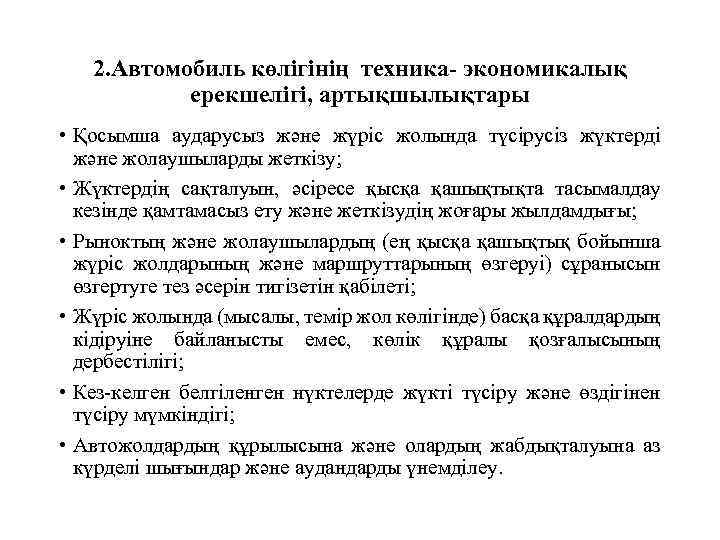 2.Автомобиль көлігінің техника- экономикалық ерекшелігі, артықшылықтары

• Қосымша аударусыз және жүріс жолында түсірусіз жүктерді және жолаушыларды жеткізу;

• Жүктердің сақталуын, әсіресе қысқа қашықтықта тасымалдау кезінде қамтамасыз ету және жеткізудің жоғары жылдамдығы;

• Рыноктың және жолаушылардың (ең қысқа қашықтық бойынша жүріс жолдарының және маршруттарының өзгеруі) сұранысын өзгертуге тез әсерін тигізетін қабілеті;

• Жүріс жолында (мысалы, темір жол көлігінде) басқа құралдардың кідіруіне байланысты емес, көлік құралы қозғалысының дербестілігі;

• Кез-келген белгіленген нүктелерде жүкті түсіру және өздігінен түсіру мүмкіндігі;

• Автожолдардың құрылысына және олардың жабдықталуына аз күрделі шығындар және аудандарды үнемділеу.